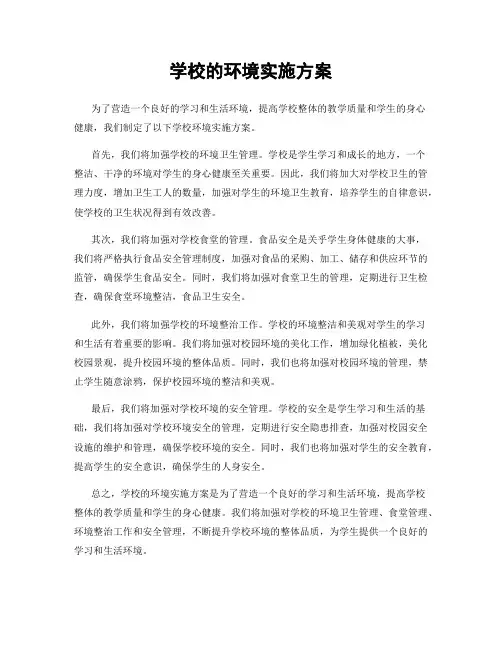 学校的环境实施方案

为了营造一个良好的学习和生活环境，提高学校整体的教学质量和学生的身心健康，我们制定了以下学校环境实施方案。

首先，我们将加强学校的环境卫生管理。学校是学生学习和成长的地方，一个整洁、干净的环境对学生的身心健康至关重要。因此，我们将加大对学校卫生的管理力度，增加卫生工人的数量，加强对学生的环境卫生教育，培养学生的自律意识，使学校的卫生状况得到有效改善。

其次，我们将加强对学校食堂的管理。食品安全是关乎学生身体健康的大事，我们将严格执行食品安全管理制度，加强对食品的采购、加工、储存和供应环节的监管，确保学生食品安全。同时，我们将加强对食堂卫生的管理，定期进行卫生检查，确保食堂环境整洁，食品卫生安全。

此外，我们将加强学校的环境整治工作。学校的环境整洁和美观对学生的学习和生活有着重要的影响。我们将加强对校园环境的美化工作，增加绿化植被，美化校园景观，提升校园环境的整体品质。同时，我们也将加强对校园环境的管理，禁止学生随意涂鸦，保护校园环境的整洁和美观。

最后，我们将加强对学校环境的安全管理。学校的安全是学生学习和生活的基础，我们将加强对学校环境安全的管理，定期进行安全隐患排查，加强对校园安全设施的维护和管理，确保学校环境的安全。同时，我们也将加强对学生的安全教育，提高学生的安全意识，确保学生的人身安全。

总之，学校的环境实施方案是为了营造一个良好的学习和生活环境，提高学校整体的教学质量和学生的身心健康。我们将加强对学校的环境卫生管理、食堂管理、环境整治工作和安全管理，不断提升学校环境的整体品质，为学生提供一个良好的学习和生活环境。